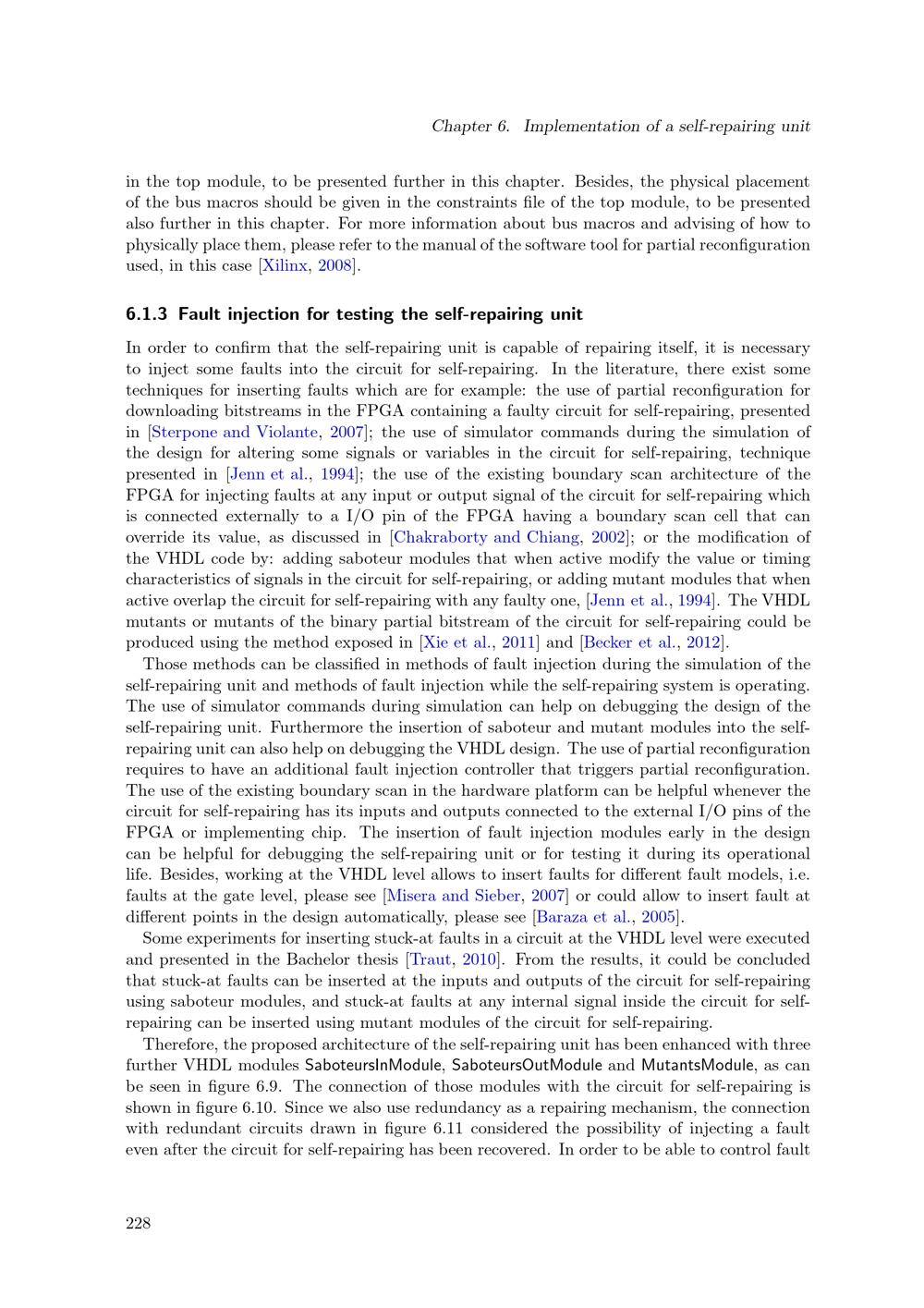 Chapter 6. Implementation of a self-repairing unit

in the top module, to be presented further in this chapter. Besides, the physical placement of the bus macros should be given in the constraints file of the top module, to be presented also further in this chapter. For more information about bus macros and advising of how to physically place them, please refer to the manual of the software tool for partial reconfiguration used, in this case [Xilinx, 2008].

6.1.3 Fault injection for testing the self-repairing unit

In order to confirm that the self-repairing unit is capable of repairing itself, it is necessary to inject some faults into the circuit for self-repairing. In the literature, there exist some techniques for inserting faults which are for example: the use of partial reconfiguration for downloading bitstreams in the FPGA containing a faulty circuit for self-repairing, presented in [Sterpone and Violante, 2007]; the use of simulator commands during the simulation of the design for altering some signals or variables in the circuit for self-repairing, technique presented in [Jenn et al., 1994]; the use of the existing boundary scan architecture of the FPGA for injecting faults at any input or output signal of the circuit for self-repairing which is connected externally to a I/O pin of the FPGA having a boundary scan cell that can override its value, as discussed in [Chakraborty and Chiang, 2002]; or the modification of the VHDL code by: adding saboteur modules that when active modify the value or timing characteristics of signals in the circuit for self-repairing, or adding mutant modules that when active overlap the circuit for self-repairing with any faulty one, [Jenn et al., 1994]. The VHDL mutants or mutants of the binary partial bitstream of the circuit for self-repairing could be produced using the method exposed in [Xie et al., 2011] and [Becker et al., 2012].

Those methods can be classified in methods of fault injection during the simulation of the self-repairing unit and methods of fault injection while the self-repairing system is operating. The use of simulator commands during simulation can help on debugging the design of the self-repairing unit. Furthermore the insertion of saboteur and mutant modules into the self-repairing unit can also help on debugging the VHDL design. The use of partial reconfiguration requires to have an additional fault injection controller that triggers partial reconfiguration. The use of the existing boundary scan in the hardware platform can be helpful whenever the circuit for self-repairing has its inputs and outputs connected to the external I/O pins of the FPGA or implementing chip. The insertion of fault injection modules early in the design can be helpful for debugging the self-repairing unit or for testing it during its operational life. Besides, working at the VHDL level allows to insert faults for different fault models, i.e. faults at the gate level, please see [Misera and Sieber, 2007] or could allow to insert fault at different points in the design automatically, please see [Baraza et al., 2005].

Some experiments for inserting stuck-at faults in a circuit at the VHDL level were executed and presented in the Bachelor thesis [Traut, 2010]. From the results, it could be concluded that stuck-at faults can be inserted at the inputs and outputs of the circuit for self-repairing using saboteur modules, and stuck-at faults at any internal signal inside the circuit for self-repairing can be inserted using mutant modules of the circuit for self-repairing.

Therefore, the proposed architecture of the self-repairing unit has been enhanced with three further VHDL modules SaboteursInModule, SaboteursOutModule and MutantsModule, as can be seen in figure 6.9. The connection of those modules with the circuit for self-repairing is shown in figure 6.10. Since we also use redundancy as a repairing mechanism, the connection with redundant circuits drawn in figure 6.11 considered the possibility of injecting a fault even after the circuit for self-repairing has been recovered. In order to be able to control fault

228